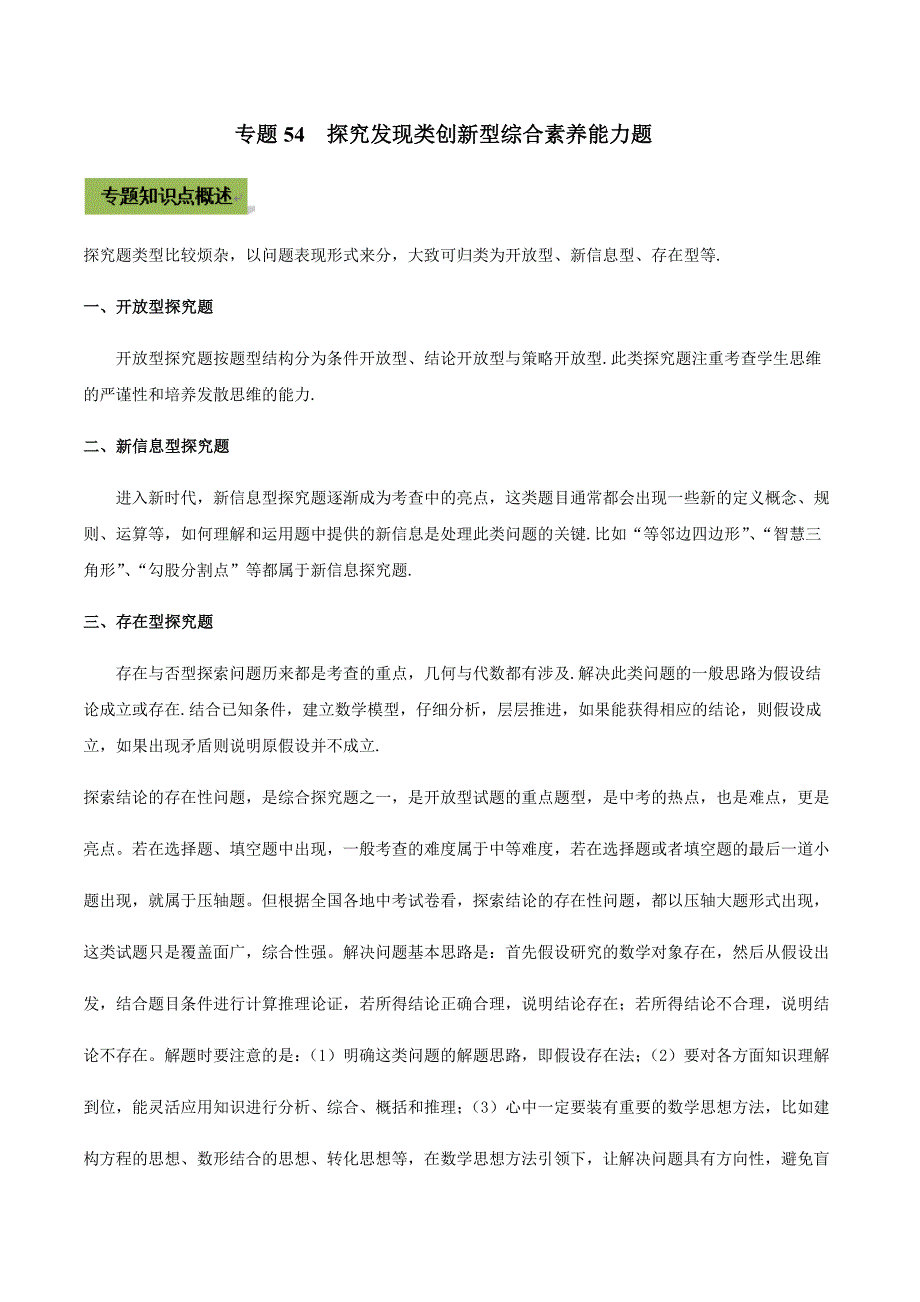 专题 54　探究发现类创新型综合素养能力题

专题知识点概述

探究题类型比较烦杂，以问题表现形式来分，大致可归类为开放型、新信息型、存在型等.

一、开放型探究题

开放型探究题按题型结构分为条件开放型、结论开放型与策略开放型.此类探究题注重考查学生思维的严谨性和培养发散思维的能力.

二、新信息型探究题

进入新时代，新信息型探究题逐渐成为考查中的亮点，这类题目通常都会出现一些新的定义概念、规则、运算等，如何理解和运用题中提供的新信息是处理此类问题的关键.比如“等邻边四边形”、“智慧三角形”、“勾股分割点”等都属于新信息探究题.

三、存在型探究题

存在与否型探索问题历来都是考查的重点，几何与代数都有涉及.解决此类问题的一般思路为假设结论成立或存在.结合已知条件，建立数学模型，仔细分析，层层推进，如果能获得相应的结论，则假设成立，如果出现矛盾则说明原假设并不成立.

探索结论的存在性问题，是综合探究题之一，是开放型试题的重点题型，是中考的热点，也是难点，更是亮点。若在选择题、填空题中出现，一般考查的难度属于中等难度，若在选择题或者填空题的最后一道小题出现，就属于压轴题。但根据全国各地中考试卷看，探索结论的存在性问题，都以压轴大题形式出现，这类试题只是覆盖面广，综合性强。解决问题基本思路是：首先假设研究的数学对象存在，然后从假设出发，结合题目条件进行计算推理论证，若所得结论正确合理，说明结论存在；若所得结论不合理，说明结论不存在。解题时要注意的是：（1）明确这类问题的解题思路，即假设存在法；（2）要对各方面知识理解到位，能灵活应用知识进行分析、综合、概括和推理；（3）心中一定要装有重要的数学思想方法，比如建构方程的思想、数形结合的思想、转化思想等，在数学思想方法引领下，让解决问题具有方向性，避免盲